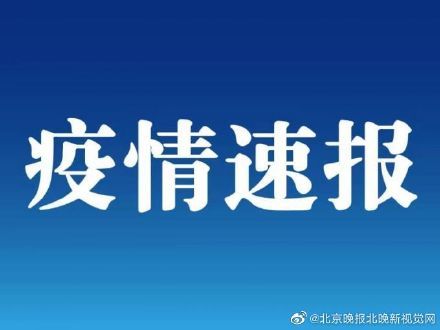 疫情速报

@北京晚报北晚新视觉网